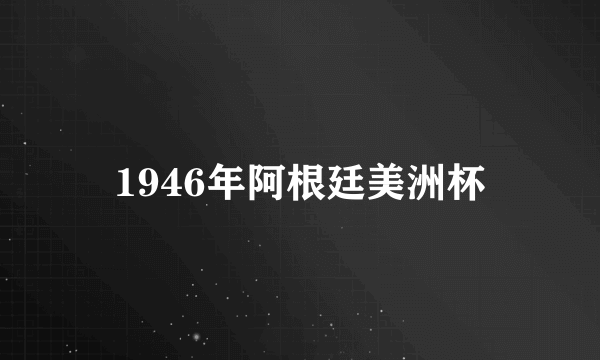 1946年阿根廷美洲杯